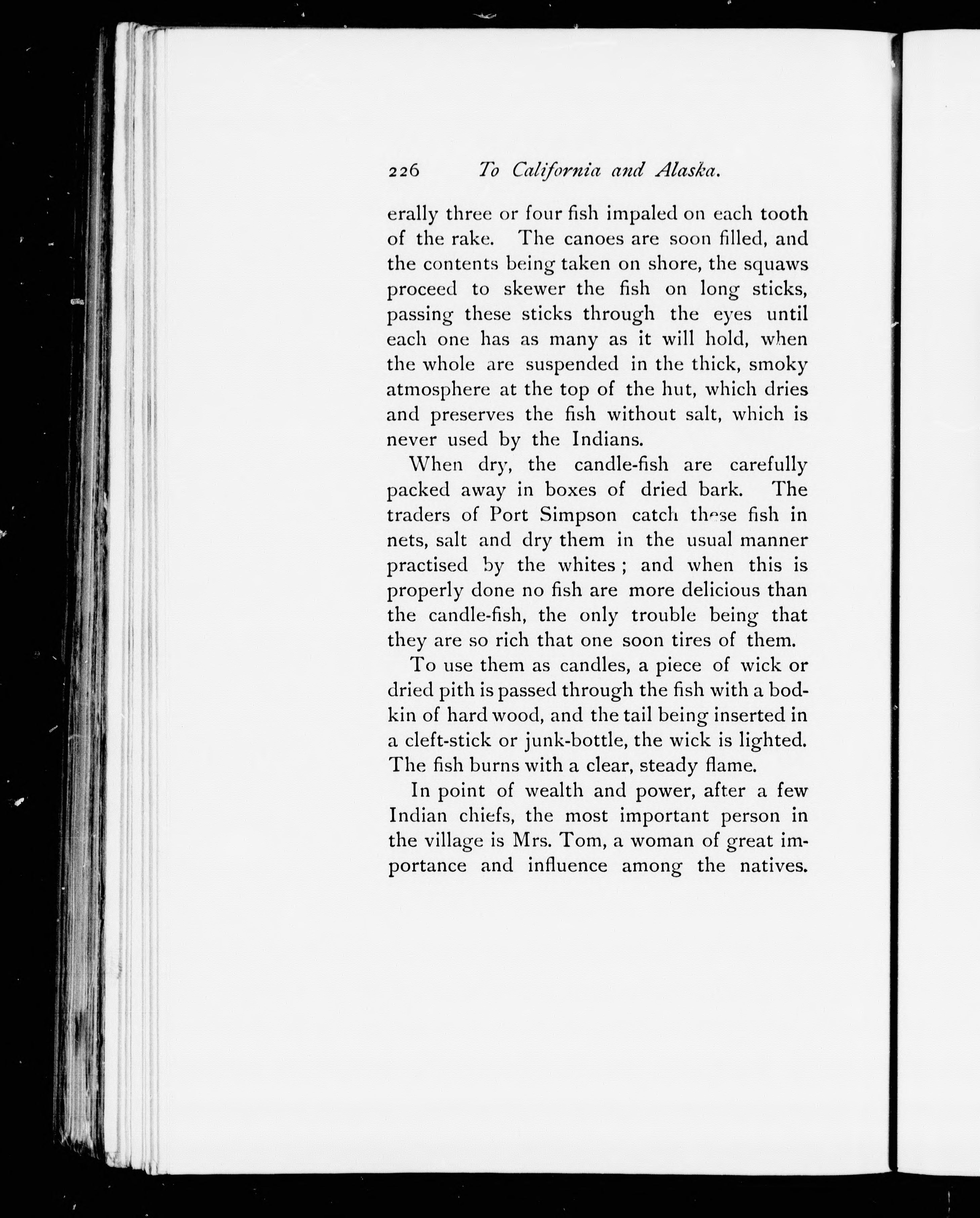 226 To California and Alaska.

erally three or four fish impaled on each tooth of the rake. The canoes are soon filled, and the contents being taken on shore, the squaws proceed to skewer the fish on long sticks, passing these sticks through the eyes until each one has as many as it will hold, when the whole are suspended in the thick, smoky atmosphere at the top of the hut, which dries and preserves the fish without salt, which is never used by the Indians.

When dry, the candle-fish are carefully packed away in boxes of dried bark. The traders of Port Simpson catch these fish in nets, salt and dry them in the usual manner practised by the whites; and when this is properly done no fish are more delicious than the candle-fish, the only trouble being that they are so rich that one soon tires of them.

To use them as candles, a piece of wick or dried pith is passed through the fish with a bodkin of hard wood, and the tail being inserted in a cleft-stick or junk-bottle, the wick is lighted. The fish burns with a clear, steady flame.

In point of wealth and power, after a few Indian chiefs, the most important person in the village is Mrs. Tom, a woman of great importance and influence among the natives.